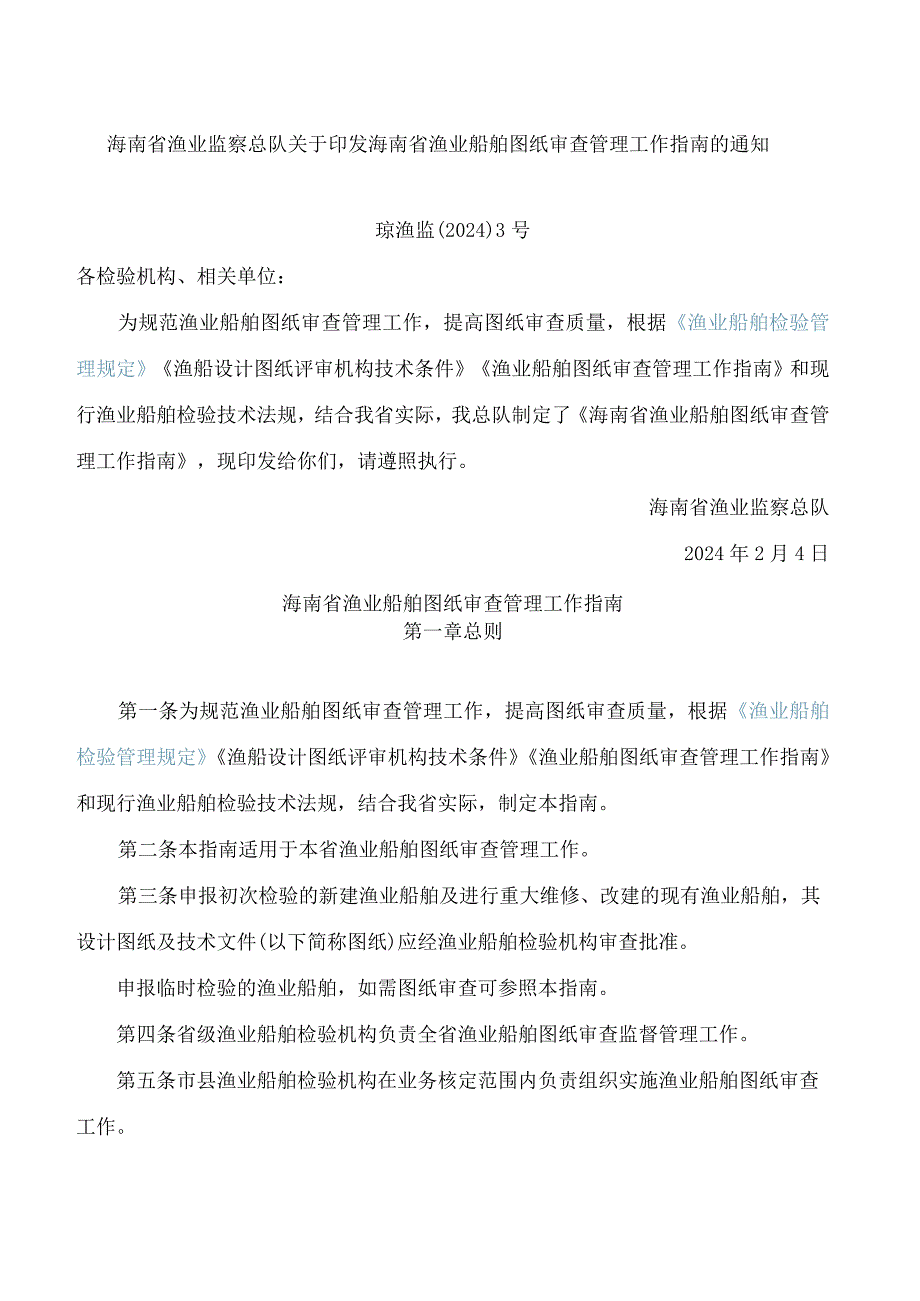 海南省渔业监察总队关于印发海南省渔业船舶图纸审查管理工作指南的通知

琼渔监(2024)3号

各检验机构、相关单位：

为规范渔业船舶图纸审查管理工作，提高图纸审查质量，根据《渔业船舶检验管理规定》《渔船设计图纸评审机构技术条件》《渔业船舶图纸审查管理工作指南》和现行渔业船舶检验技术法规，结合我省实际，我总队制定了《海南省渔业船舶图纸审查管理工作指南》，现印发给你们，请遵照执行。

海南省渔业监察总队

2024年2月4日

海南省渔业船舶图纸审查管理工作指南
第一章总则

第一条为规范渔业船舶图纸审查管理工作，提高图纸审查质量，根据《渔业船舶检验管理规定》《渔船设计图纸评审机构技术条件》《渔业船舶图纸审查管理工作指南》和现行渔业船舶检验技术法规，结合我省实际，制定本指南。

第二条本指南适用于本省渔业船舶图纸审查管理工作。

第三条申报初次检验的新建渔业船舶及进行重大维修、改建的现有渔业船舶，其设计图纸及技术文件(以下简称图纸)应经渔业船舶检验机构审查批准。

申报临时检验的渔业船舶，如需图纸审查可参照本指南。

第四条省级渔业船舶检验机构负责全省渔业船舶图纸审查监督管理工作。

第五条市县渔业船舶检验机构在业务核定范围内负责组织实施渔业船舶图纸审查工作。